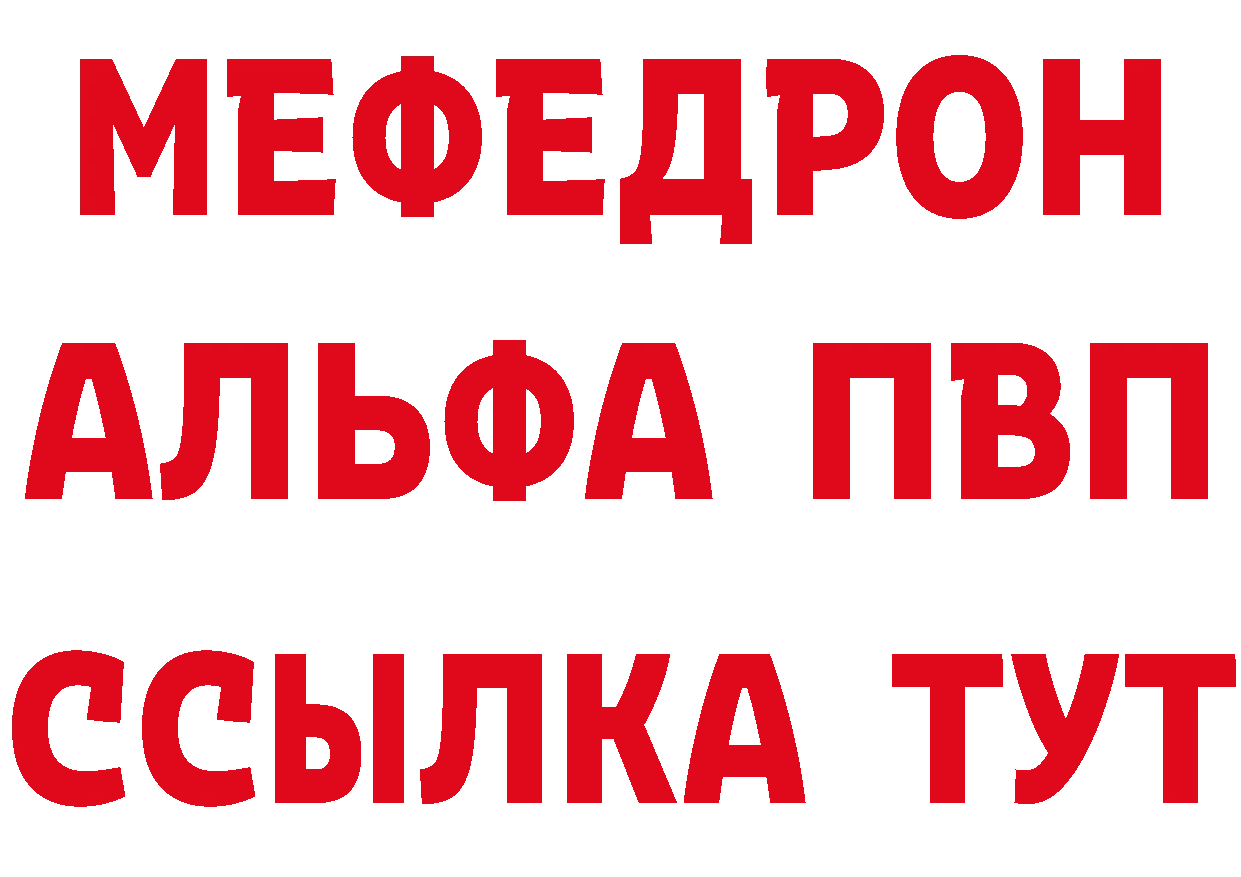 МЕФЕДРОН
АЛЬФА ПВП
ССЫЛКА ТУТ